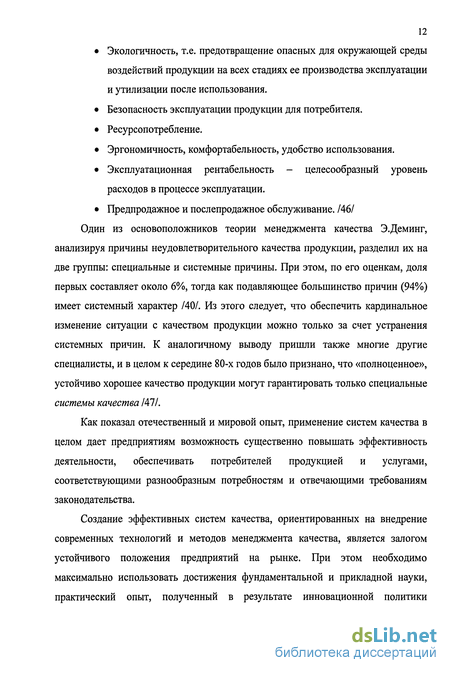 12

• Экологичность, т.е. предотвращение опасных для окружающей среды воздействий продукции на всех стадиях ее производства эксплуатации и утилизации после использования.

• Безопасность эксплуатации продукции для потребителя.

• Ресурсопотребление.

• Эргономичность, комфортабельность, удобство использования.

• Эксплуатационная рентабельность – целесообразный уровень расходов в процессе эксплуатации.

• Предпродажное и послепродажное обслуживание. /46/

Один из основоположников теории менеджмента качества Э.Деминг, анализируя причины неудовлетворительного качества продукции, разделил их на две группы: специальные и системные причины. При этом, по его оценкам, доля первых составляет около 6%, тогда как подавляющее большинство причин (94%) имеет системный характер /40/. Из этого следует, что обеспечить кардинальное изменение ситуации с качеством продукции можно только за счет устранения системных причин. К аналогичному выводу пришли также многие другие специалисты, и в целом к середине 80-х годов было признано, что «полноценное», устойчиво хорошее качество продукции могут гарантировать только специальные системы качества /47/.

Как показал отечественный и мировой опыт, применение систем качества в целом дает предприятиям возможность существенно повышать эффективность деятельности, обеспечивать потребителей продукцией и услугами, соответствующими разнообразным потребностям и отвечающими требованиям законодательства.

Создание эффективных систем качества, ориентированных на внедрение современных технологий и методов менеджмента качества, является залогом устойчивого положения предприятий на рынке. При этом необходимо максимально использовать достижения фундаментальной и прикладной науки, практический опыт, полученный в результате инновационной политики

dsLib.net
библиотека диссертаций